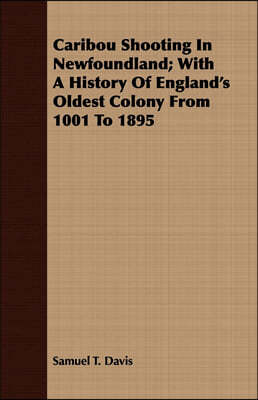 Caribou Shooting In Newfoundland; With A History Of England's Oldest Colony From 1001 To 1895

Samuel T. Davis